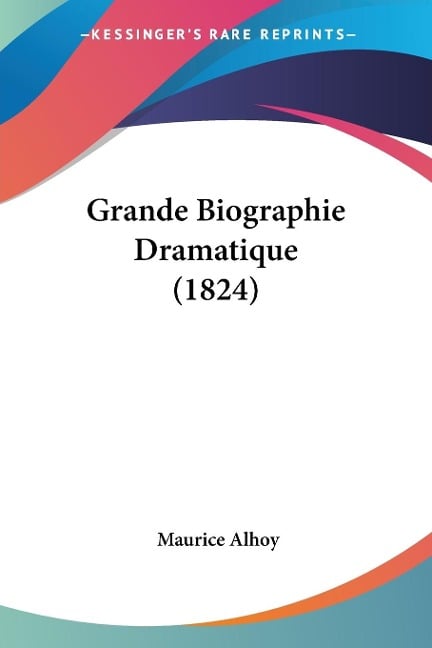 —KESSINGER'S RARE REPRINTS—

Grande Biographie Dramatique (1824)

Maurice Alhoy